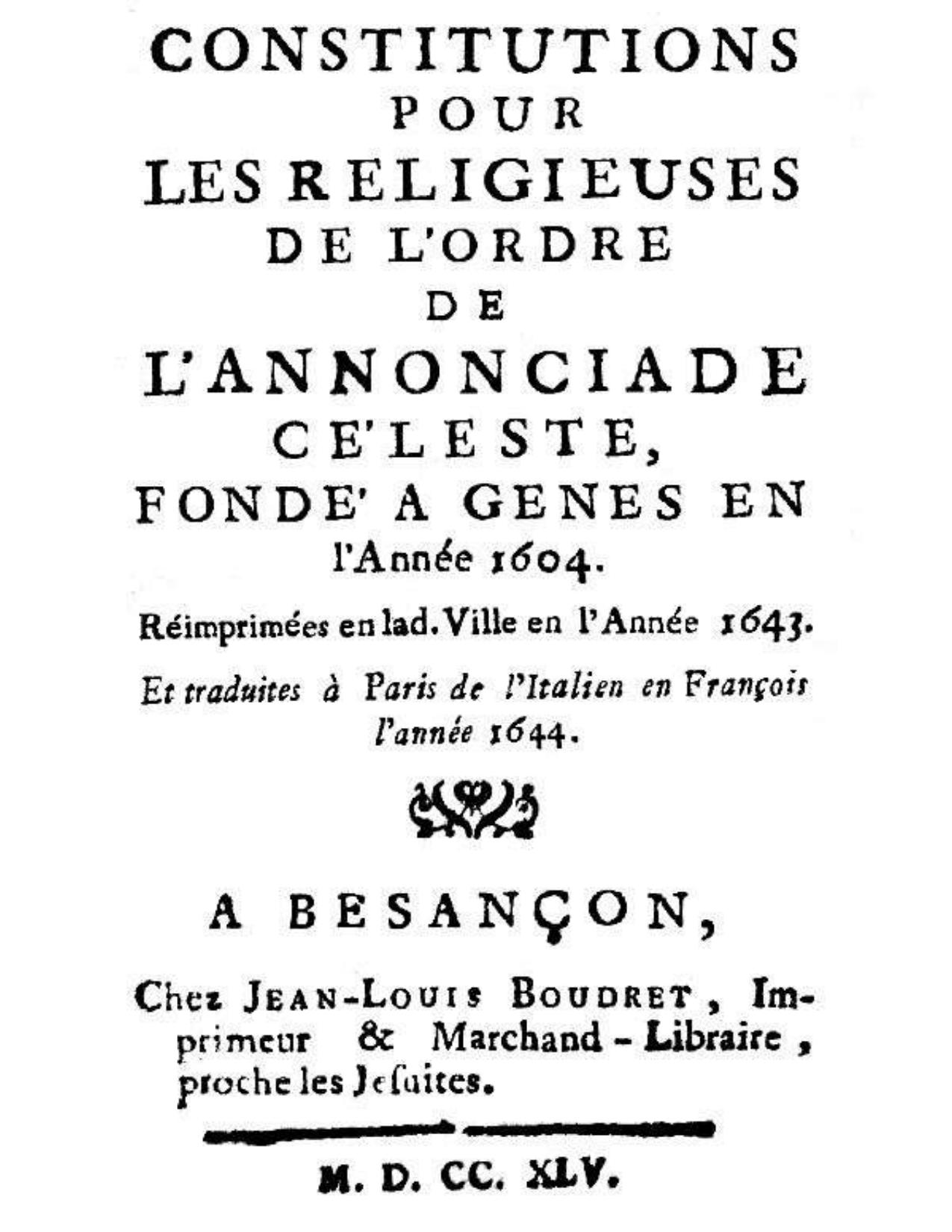 CONSTITUTIONS
POUR
LES RELIGIEUSES
DE L'ORDRE
DE
L'ANNONCIADE
CE'LESTE,
FONDE' A GENES EN
l'Année 1604.

Réimprimées en lad. Ville en l'Année 1643.

Et traduites à Paris de l'Italien en François l'année 1644.

A BESANÇON,

Chez JEAN-LOUIS BOUDRET, Imprimeur & Marchand-Libraire, proche les Jesuites.

M. D. CC. XLV.